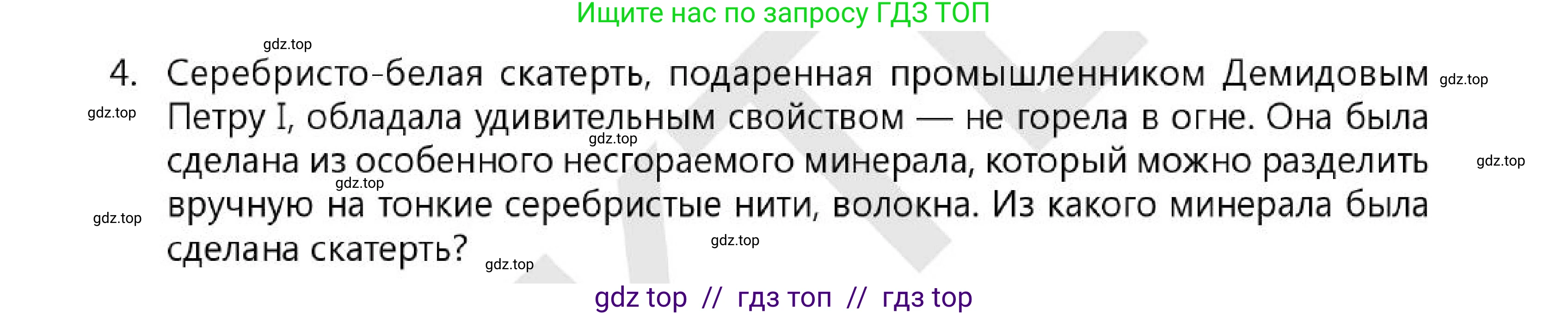 Ищите нас по запросу ГДЗ ТОП

gdz.top

4. Серебристо-белая скатерть, подаренная промышленником Демидовым Петру I, обладала удивительным свойством — не горела в огне. Она была сделана из особенного несгораемого минерала, который можно разделить вручную на тонкие серебристые нити, волокна. Из какого минерала была сделана скатерть?

gdz.top gdz.top gdz.top gdz.top gdz.top gdz.top gdz.top gdz.top

gdz top // гдз топ // гдз top